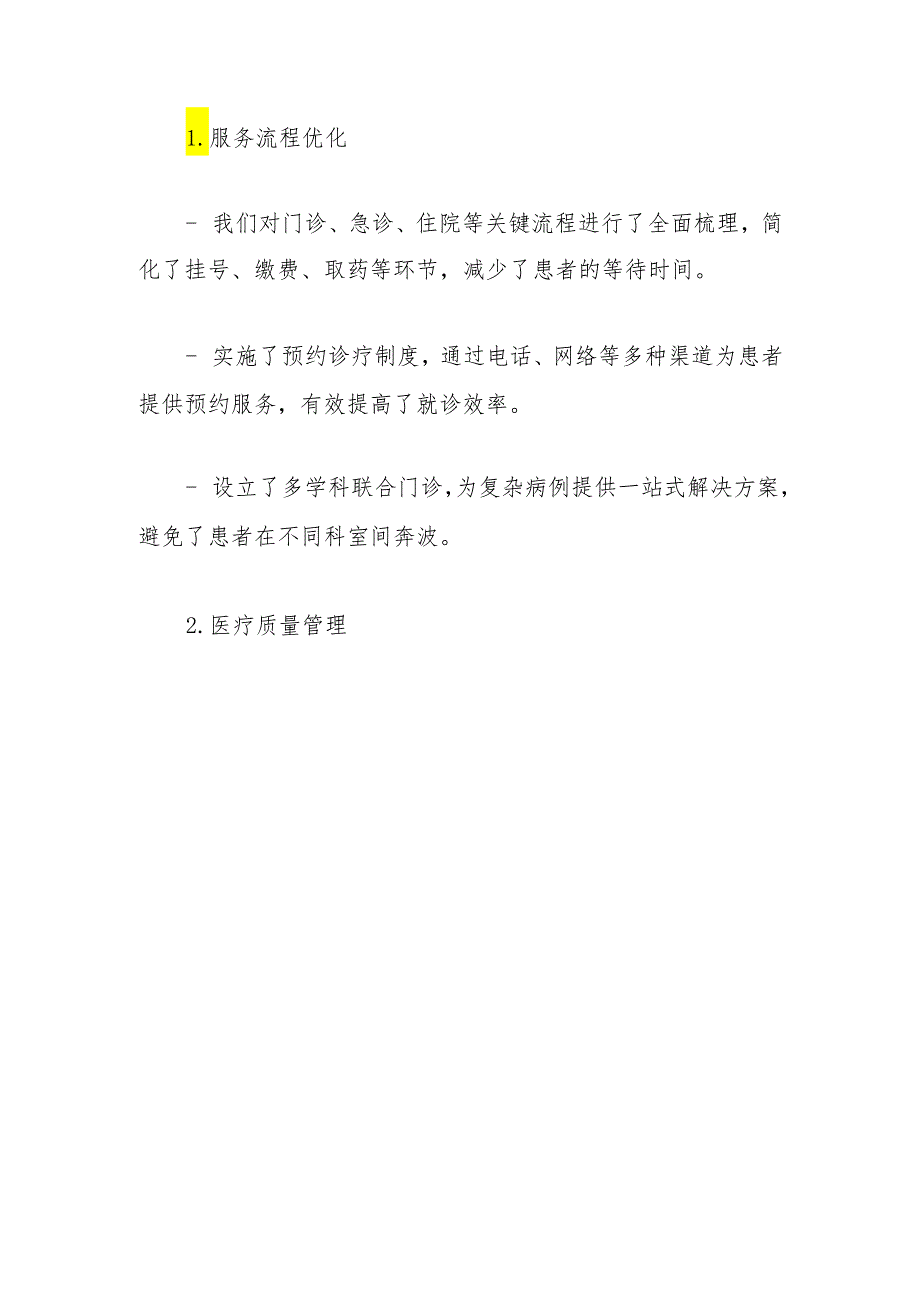 1.服务流程优化

- 我们对门诊、急诊、住院等关键流程进行了全面梳理，简化了挂号、缴费、取药等环节，减少了患者的等待时间。

- 实施了预约诊疗制度，通过电话、网络等多种渠道为患者提供预约服务，有效提高了就诊效率。

- 设立了多学科联合门诊，为复杂病例提供一站式解决方案，避免了患者在不同科室间奔波。

2.医疗质量管理